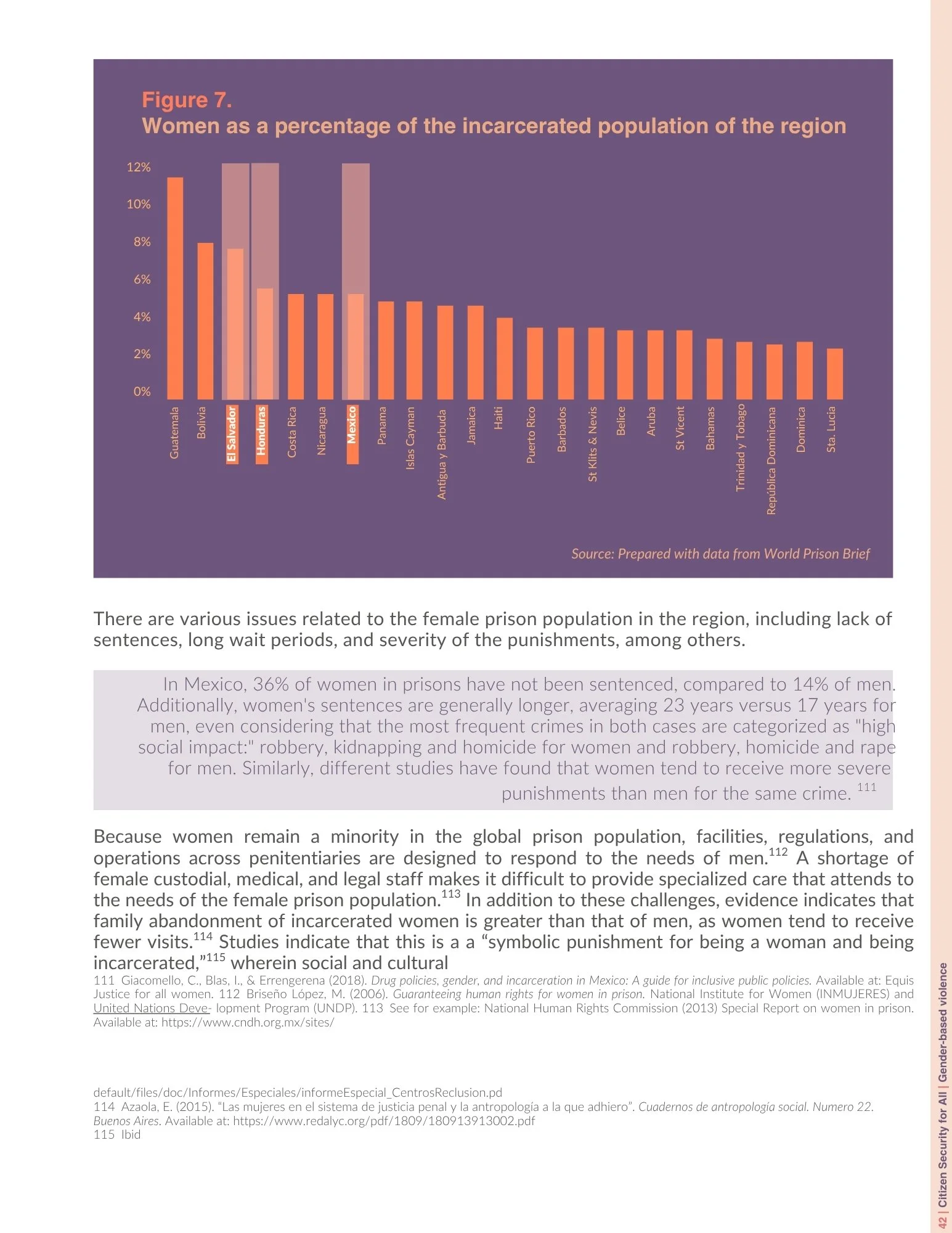 Figure 7.
Women as a percentage of the incarcerated population of the region

12%
10%
8%
6%
4%
2%
0%

Guatemala
Bolivia
El Salvador
Honduras
Costa Rica
Nicaragua
Mexico
Panama
Islas Cayman
Antigua y Barbuda
Jamaica
Haiti
Puerto Rico
Barbados
St Klits & Nevis
Belice
Aruba
St Vicent
Bahamas
Trinidad y Tobago
República Dominicana
Dominica
Sta. Lucia

Source: Prepared with data from World Prison Brief

There are various issues related to the female prison population in the region, including lack of sentences, long wait periods, and severity of the punishments, among others.

In Mexico, 36% of women in prisons have not been sentenced, compared to 14% of men. Additionally, women's sentences are generally longer, averaging 23 years versus 17 years for men, even considering that the most frequent crimes in both cases are categorized as "high social impact:" robbery, kidnapping and homicide for women and robbery, homicide and rape for men. Similarly, different studies have found that women tend to receive more severe punishments than men for the same crime. $^{111}$

Because women remain a minority in the global prison population, facilities, regulations, and operations across penitentiaries are designed to respond to the needs of men.$^{112}$ A shortage of female custodial, medical, and legal staff makes it difficult to provide specialized care that attends to the needs of the female prison population.$^{113}$ In addition to these challenges, evidence indicates that family abandonment of incarcerated women is greater than that of men, as women tend to receive fewer visits.$^{114}$ Studies indicate that this is a a “symbolic punishment for being a woman and being incarcerated,”$^{115}$ wherein social and cultural

111 Giacomello, C., Blas, I., & Errengerena (2018). Drug policies, gender, and incarceration in Mexico: A guide for inclusive public policies. Available at: Equis Justice for all women. 112 Briseño López, M. (2006). Guaranteeing human rights for women in prison. National Institute for Women (INMUJERES) and United Nations Deve- lopment Program (UNDP). 113 See for example: National Human Rights Commission (2013) Special Report on women in prison. Available at: https://www.cndh.org.mx/sites/

default/files/doc/Informes/Especiales/informeEspecial_CentrosReclusion.pd
114 Azaola, E. (2015). “Las mujeres en el sistema de justicia penal y la antropología a la que adhiero”. Cuadernos de antropología social. Numero 22. Buenos Aires. Available at: https://www.redalyc.org/pdf/1809/180913913002.pdf
115 Ibid

42 | Citizen Security for All | Gender-based violence